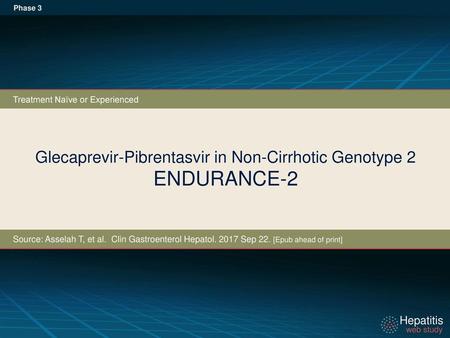 Phase 3

Treatment Naïve or Experienced

Glecaprevir-Pibrentasvir in Non-Cirrhotic Genotype 2
ENDURANCE-2

Source: Asselah T, et al. Clin Gastroenterol Hepatol. 2017 Sep 22. [Epub ahead of print]

Hepatitis web study